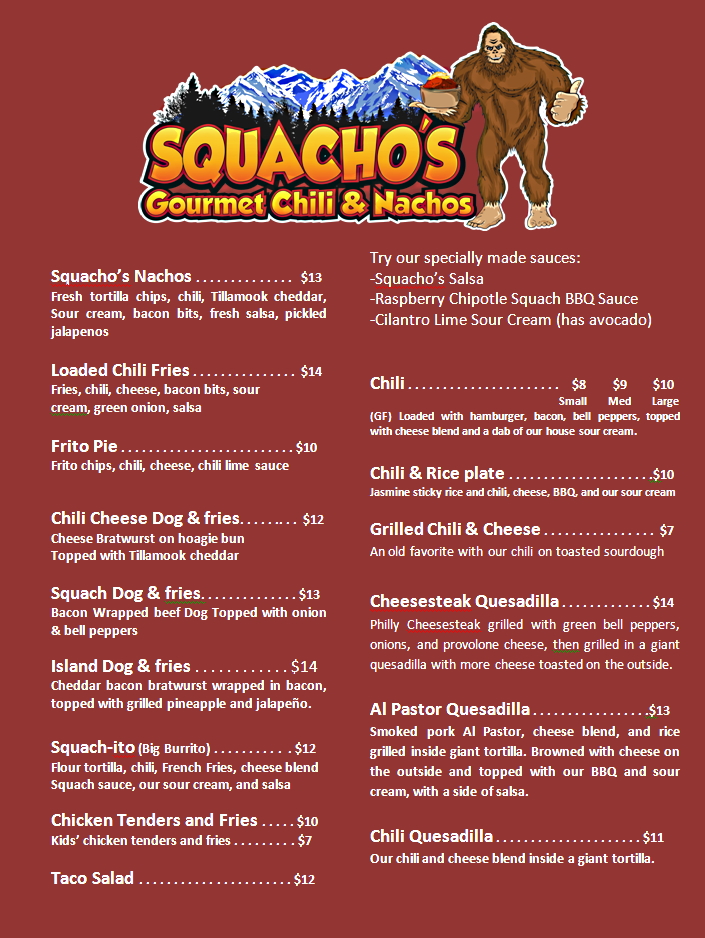 SQUACHO'S
Gourmet Chili & Nachos

Squacho's Nachos $13
Fresh tortilla chips, chili, Tillamook cheddar, Sour cream, bacon bits, fresh salsa, pickled jalapenos

Loaded Chili Fries $14
Fries, chili, cheese, bacon bits, sour cream, green onion, salsa

Frito Pie $10
Frito chips, chili, cheese, chili lime sauce

Chili Cheese Dog & fries $12
Cheese Bratwurst on hoagie bun
Topped with Tillamook cheddar

Squach Dog & fries $13
Bacon Wrapped beef Dog Topped with onion & bell peppers

Island Dog & fries $14
Cheddar bacon bratwurst wrapped in bacon, topped with grilled pineapple and jalapeño.

Squach-ito (Big Burrito) $12
Flour tortilla, chili, French Fries, cheese blend Squach sauce, our sour cream, and salsa

Chicken Tenders and Fries $10
Kids' chicken tenders and fries $7

Taco Salad $12

Try our specially made sauces:
-Squacho's Salsa
-Raspberry Chipotle Squach BBQ Sauce
-Cilantro Lime Sour Cream (has avocado)

Chili $8 $9 $10
Small Med Large
(GF) Loaded with hamburger, bacon, bell peppers, topped with cheese blend and a dab of our house sour cream.

Chili & Rice plate $10
Jasmine sticky rice and chili, cheese, BBQ, and our sour cream

Grilled Chili & Cheese $7
An old favorite with our chili on toasted sourdough

Cheesesteak Quesadilla $14
Philly Cheesesteak grilled with green bell peppers, onions, and provolone cheese, then grilled in a giant quesadilla with more cheese toasted on the outside.

Al Pastor Quesadilla $13
Smoked pork Al Pastor, cheese blend, and rice grilled inside giant tortilla. Browned with cheese on the outside and topped with our BBQ and sour cream, with a side of salsa.

Chili Quesadilla $11
Our chili and cheese blend inside a giant tortilla.